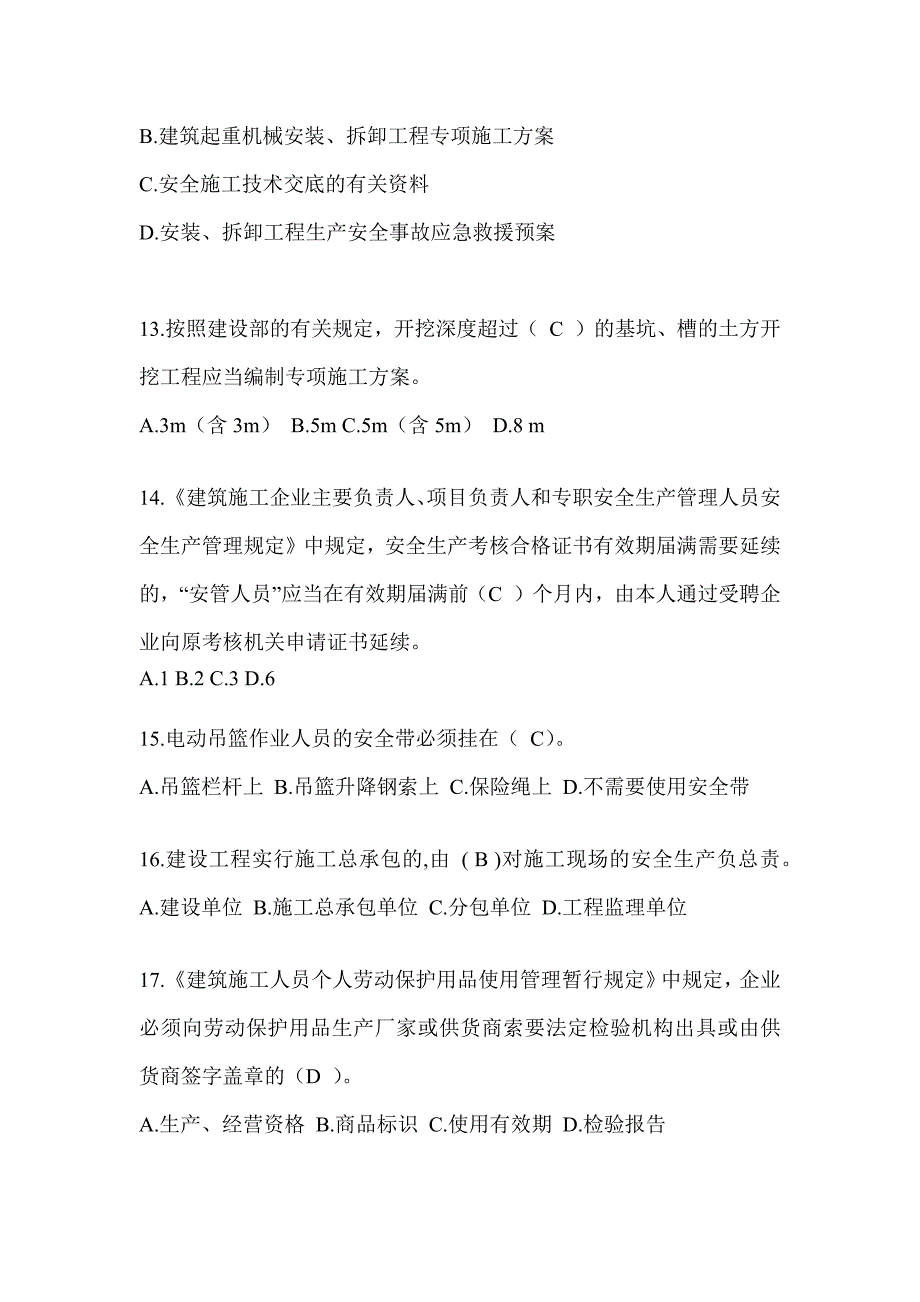 B.建筑起重机械安装、拆卸工程专项施工方案

C.安全施工技术交底的有关资料

D.安装、拆卸工程生产安全事故应急救援预案

13.按照建设部的有关规定，开挖深度超过（ C ）的基坑、槽的土方开挖工程应当编制专项施工方案。

A.3m（含 3m） B.5m C.5m（含 5m） D.8 m

14.《建筑施工企业主要负责人、项目负责人和专职安全生产管理人员安全生产管理规定》中规定，安全生产考核合格证书有效期届满需要延续的，“安管人员”应当在有效期届满前（C ）个月内，由本人通过受聘企业向原考核机关申请证书延续。

A.1 B.2 C.3 D.6

15.电动吊篮作业人员的安全带必须挂在（ C)。

A.吊篮栏杆上 B.吊篮升降钢索上 C.保险绳上 D.不需要使用安全带

16.建设工程实行施工总承包的,由 ( B )对施工现场的安全生产负总责。

A.建设单位 B.施工总承包单位 C.分包单位 D.工程监理单位

17.《建筑施工人员个人劳动保护用品使用管理暂行规定》中规定，企业必须向劳动保护用品生产厂家或供货商索要法定检验机构出具或由供货商签字盖章的（D ）。

A.生产、经营资格 B.商品标识 C.使用有效期 D.检验报告